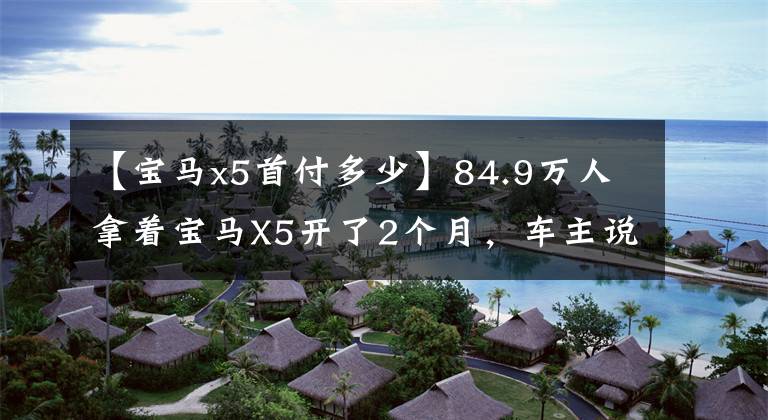 【宝马x5首付多少】84.9万人拿着宝马X5开了2个月，车主说